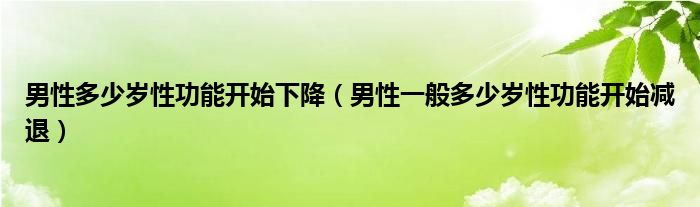 男性多少岁性功能开始下降（男性一般多少岁性功能开始减退）